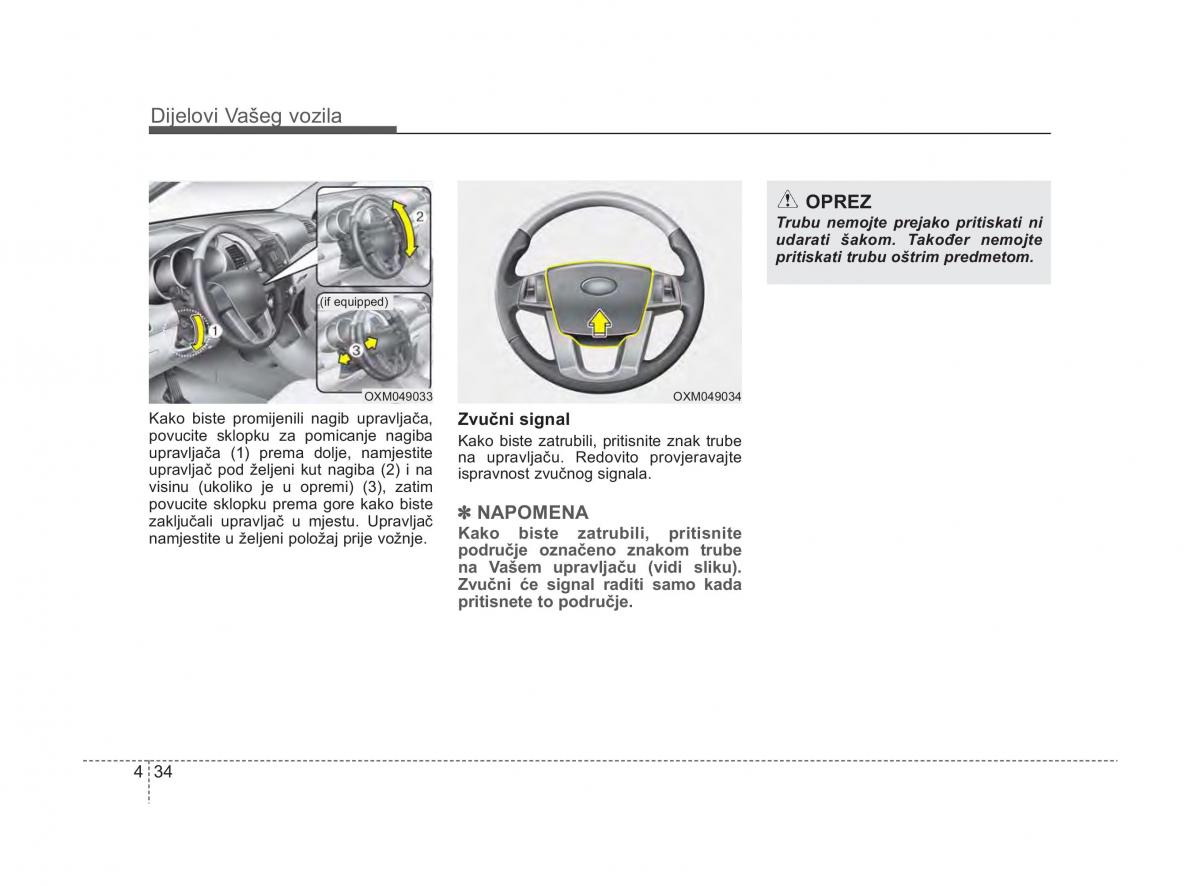 Dijelovi Vašeg vozila

2

(if equipped)

1

3

OXM049033

Kako biste promijenili nagib upravljača, povucite sklopku za pomicanje nagiba upravljača (1) prema dolje, namjestite upravljač pod željeni kut nagiba (2) i na visinu (ukoliko je u opremi) (3), zatim povucite sklopku prema gore kako biste zaključali upravljač u mjestu. Upravljač namjestite u željeni položaj prije vožnje.

OXM049034

Zvučni signal

Kako biste zatrubili, pritisnite znak trube na upravljaču. Redovito provjeravajte ispravnost zvučnog signala.

✽ NAPOMENA

Kako biste zatrubili, pritisnite područje označeno znakom trube na Vašem upravljaču (vidi sliku). Zvučni će signal raditi samo kada pritisnete to područje.

OPREZ

Trubu nemojte prejako pritiskati ni udarati šakom. Također nemojte pritiskati trubu oštrim predmetom.

4 34